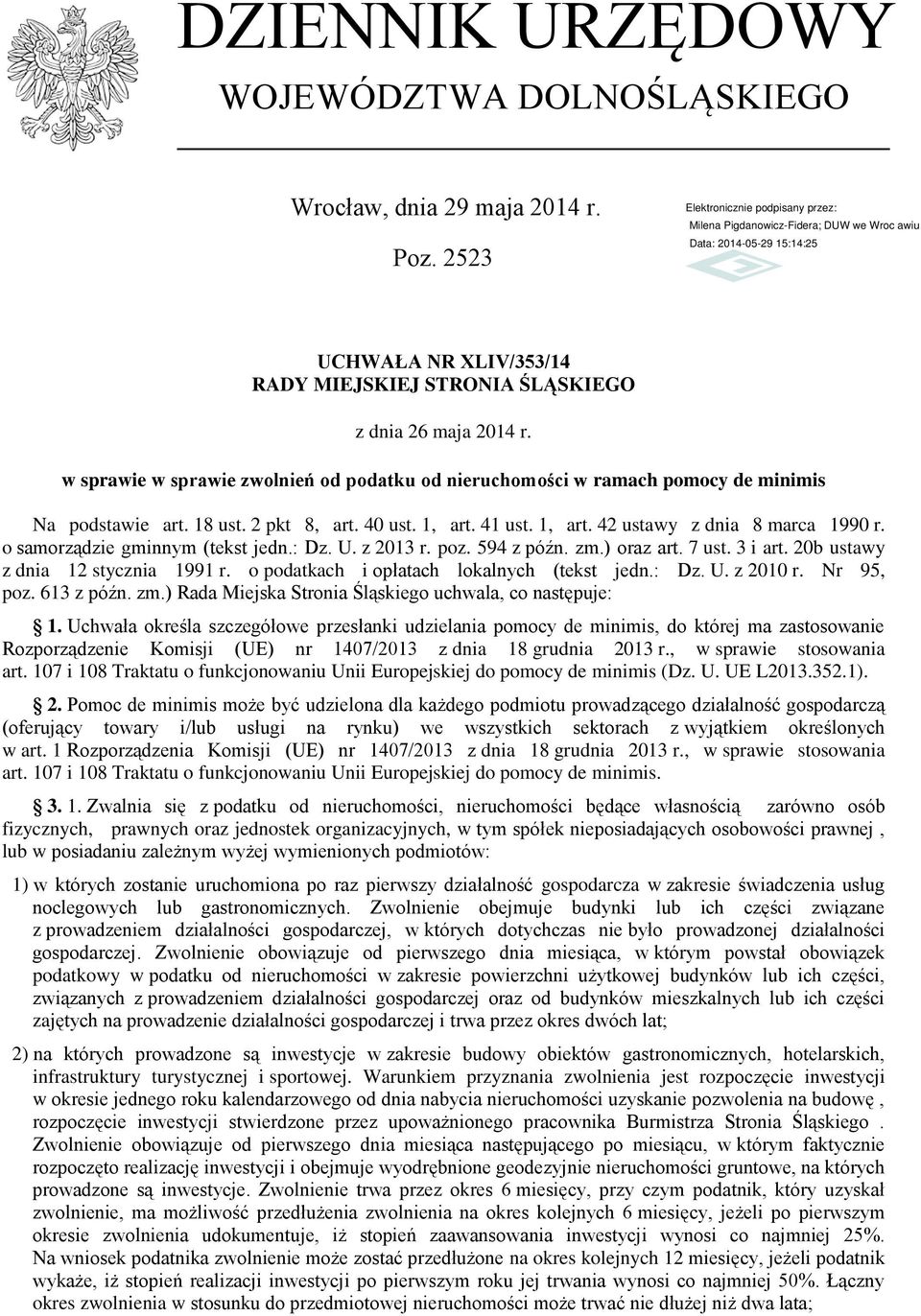 DZIENNIK URZĘDOWY
WOJEWÓDZTWA DOLNOŚLĄSKIEGO

Wrocław, dnia 29 maja 2014 r.

Poz. 2523

Elektronicznie podpisany przez:
Milena Pigdanowicz-Fidera; DUW we Wroc awiu
Data: 2014-05-29 15:14:25

UCHWAŁA NR XLIV/353/14
RADY MIEJSKIEJ STRONIA ŚLĄSKIEGO

z dnia 26 maja 2014 r.

w sprawie w sprawie zwolnień od podatku od nieruchomości w ramach pomocy de minimis

Na podstawie art. 18 ust. 2 pkt 8, art. 40 ust. 1, art. 41 ust. 1, art. 42 ustawy z dnia 8 marca 1990 r. o samorządzie gminnym (tekst jedn.: Dz. U. z 2013 r. poz. 594 z późn. zm.) oraz art. 7 ust. 3 i art. 20b ustawy z dnia 12 stycznia 1991 r. o podatkach i opłatach lokalnych (tekst jedn.: Dz. U. z 2010 r. Nr 95, poz. 613 z późn. zm.) Rada Miejska Stronia Śląskiego uchwala, co następuje:

1. Uchwała określa szczegółowe przesłanki udzielania pomocy de minimis, do której ma zastosowanie Rozporządzenie Komisji (UE) nr 1407/2013 z dnia 18 grudnia 2013 r., w sprawie stosowania art. 107 i 108 Traktatu o funkcjonowaniu Unii Europejskiej do pomocy de minimis (Dz. U. UE L2013.352.1).

2. Pomoc de minimis może być udzielona dla każdego podmiotu prowadzącego działalność gospodarczą (oferujący towary i/lub usługi na rynku) we wszystkich sektorach z wyjątkiem określonych w art. 1 Rozporządzenia Komisji (UE) nr 1407/2013 z dnia 18 grudnia 2013 r., w sprawie stosowania art. 107 i 108 Traktatu o funkcjonowaniu Unii Europejskiej do pomocy de minimis.

3. 1. Zwalnia się z podatku od nieruchomości, nieruchomości będące własnością zarówno osób fizycznych, prawnych oraz jednostek organizacyjnych, w tym spółek nieposiadających osobowości prawnej , lub w posiadaniu zależnym wyżej wymienionych podmiotów:

1) w których zostanie uruchomiona po raz pierwszy działalność gospodarcza w zakresie świadczenia usług noclegowych lub gastronomicznych. Zwolnienie obejmuje budynki lub ich części związane z prowadzeniem działalności gospodarczej, w których dotychczas nie było prowadzonej działalności gospodarczej. Zwolnienie obowiązuje od pierwszego dnia miesiąca, w którym powstał obowiązek podatkowy w podatku od nieruchomości w zakresie powierzchni użytkowej budynków lub ich części, związanych z prowadzeniem działalności gospodarczej oraz od budynków mieszkalnych lub ich części zajętych na prowadzenie działalności gospodarczej i trwa przez okres dwóch lat;

2) na których prowadzone są inwestycje w zakresie budowy obiektów gastronomicznych, hotelarskich, infrastruktury turystycznej i sportowej. Warunkiem przyznania zwolnienia jest rozpoczęcie inwestycji w okresie jednego roku kalendarzowego od dnia nabycia nieruchomości uzyskanie pozwolenia na budowę , rozpoczęcie inwestycji stwierdzone przez upoważnionego pracownika Burmistrza Stronia Śląskiego . Zwolnienie obowiązuje od pierwszego dnia miesiąca następującego po miesiącu, w którym faktycznie rozpoczęto realizację inwestycji i obejmuje wyodrębnione geodezyjnie nieruchomości gruntowe, na których prowadzone są inwestycje. Zwolnienie trwa przez okres 6 miesięcy, przy czym podatnik, który uzyskał zwolnienie, ma możliwość przedłużenia zwolnienia na okres kolejnych 6 miesięcy, jeżeli po pierwszym okresie zwolnienia udokumentuje, iż stopień zaawansowania inwestycji wynosi co najmniej 25%. Na wniosek podatnika zwolnienie może zostać przedłużone na okres kolejnych 12 miesięcy, jeżeli podatnik wykaże, iż stopień realizacji inwestycji po pierwszym roku jej trwania wynosi co najmniej 50%. Łączny okres zwolnienia w stosunku do przedmiotowej nieruchomości może trwać nie dłużej niż dwa lata;